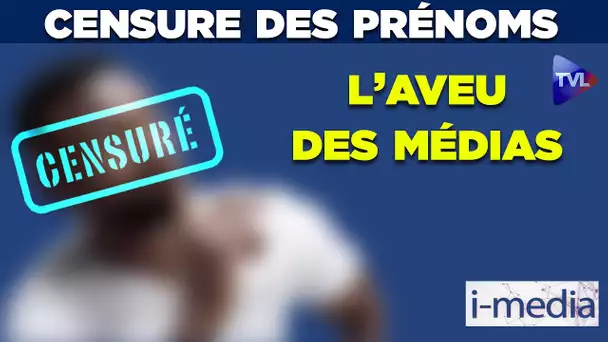 CENSURE DES PRÉNOMS

CENSURÉ

L'AVEU DES MÉDIAS

TVL

i-media